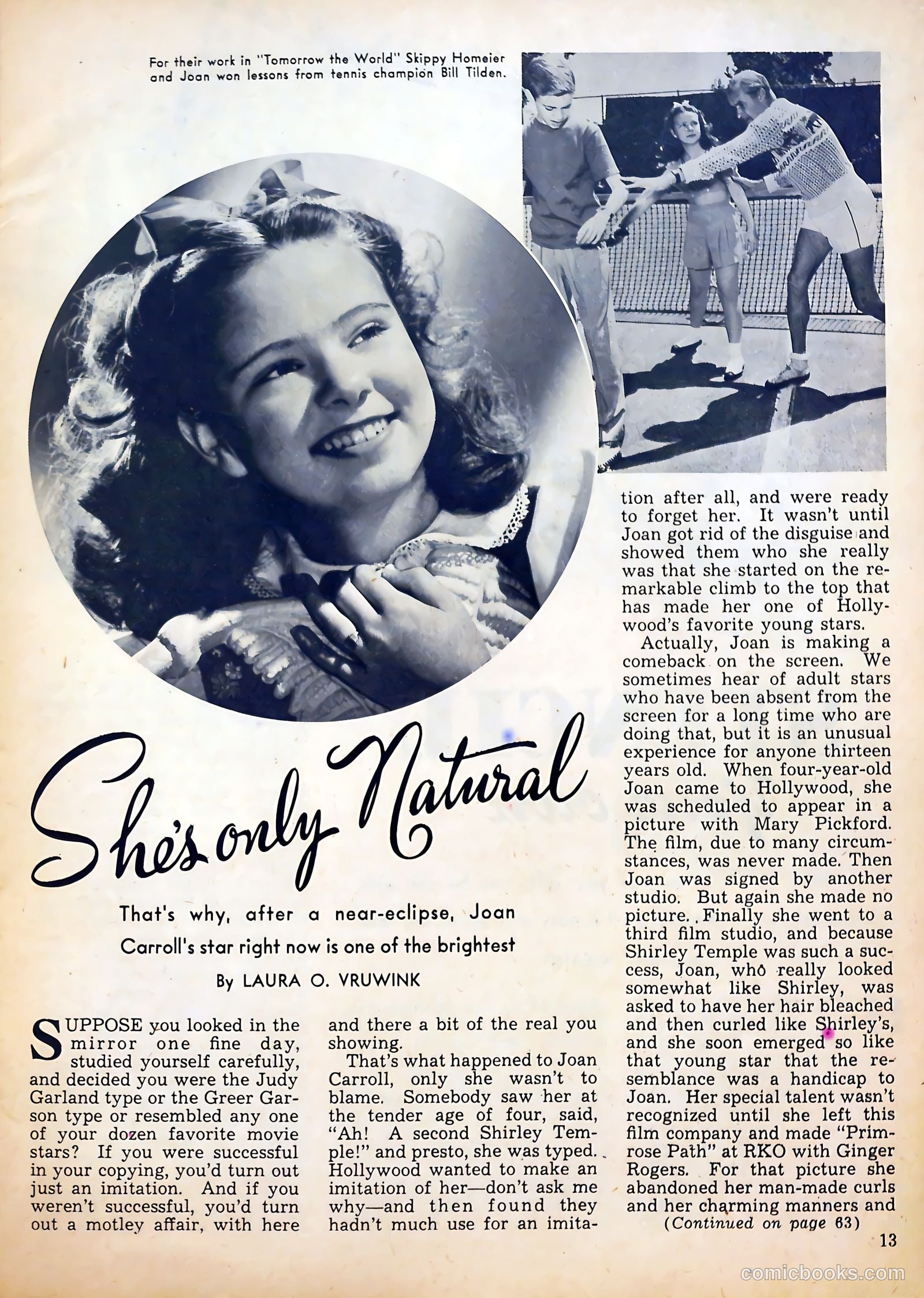 For their work in "Tomorrow the World" Skippy Homeier and Joan won lessons from tennis champion Bill Tilden.

She's only Natural

That's why, after a near-eclipse, Joan Carroll's star right now is one of the brightest

By LAURA O. VRUWINK

SUPPOSE you looked in the mirror one fine day, studied yourself carefully, and decided you were the Judy Garland type or the Greer Garson type or resembled any one of your dozen favorite movie stars? If you were successful in your copying, you'd turn out just an imitation. And if you weren't successful, you'd turn out a motley affair, with here and there a bit of the real you showing.

That's what happened to Joan Carroll, only she wasn't to blame. Somebody saw her at the tender age of four, said, "Ah! A second Shirley Temple!" and presto, she was typed. Hollywood wanted to make an imitation of her—don't ask me why—and then found they hadn't much use for an imitation after all, and were ready to forget her. It wasn't until Joan got rid of the disguise and showed them who she really was that she started on the remarkable climb to the top that has made her one of Hollywood's favorite young stars.

Actually, Joan is making a comeback on the screen. We sometimes hear of adult stars who have been absent from the screen for a long time who are doing that, but it is an unusual experience for anyone thirteen years old. When four-year-old Joan came to Hollywood, she was scheduled to appear in a picture with Mary Pickford. The film, due to many circumstances, was never made. Then Joan was signed by another studio. But again she made no picture. Finally she went to a third film studio, and because Shirley Temple was such a success, Joan, who really looked somewhat like Shirley, was asked to have her hair bleached and then curled like Shirley's, and she soon emerged so like that young star that the resemblance was a handicap to Joan. Her special talent wasn't recognized until she left this film company and made "Primrose Path" at RKO with Ginger Rogers. For that picture she abandoned her man-made curls and her charming manners and

(Continued on page 63)

13

comicbooks.com